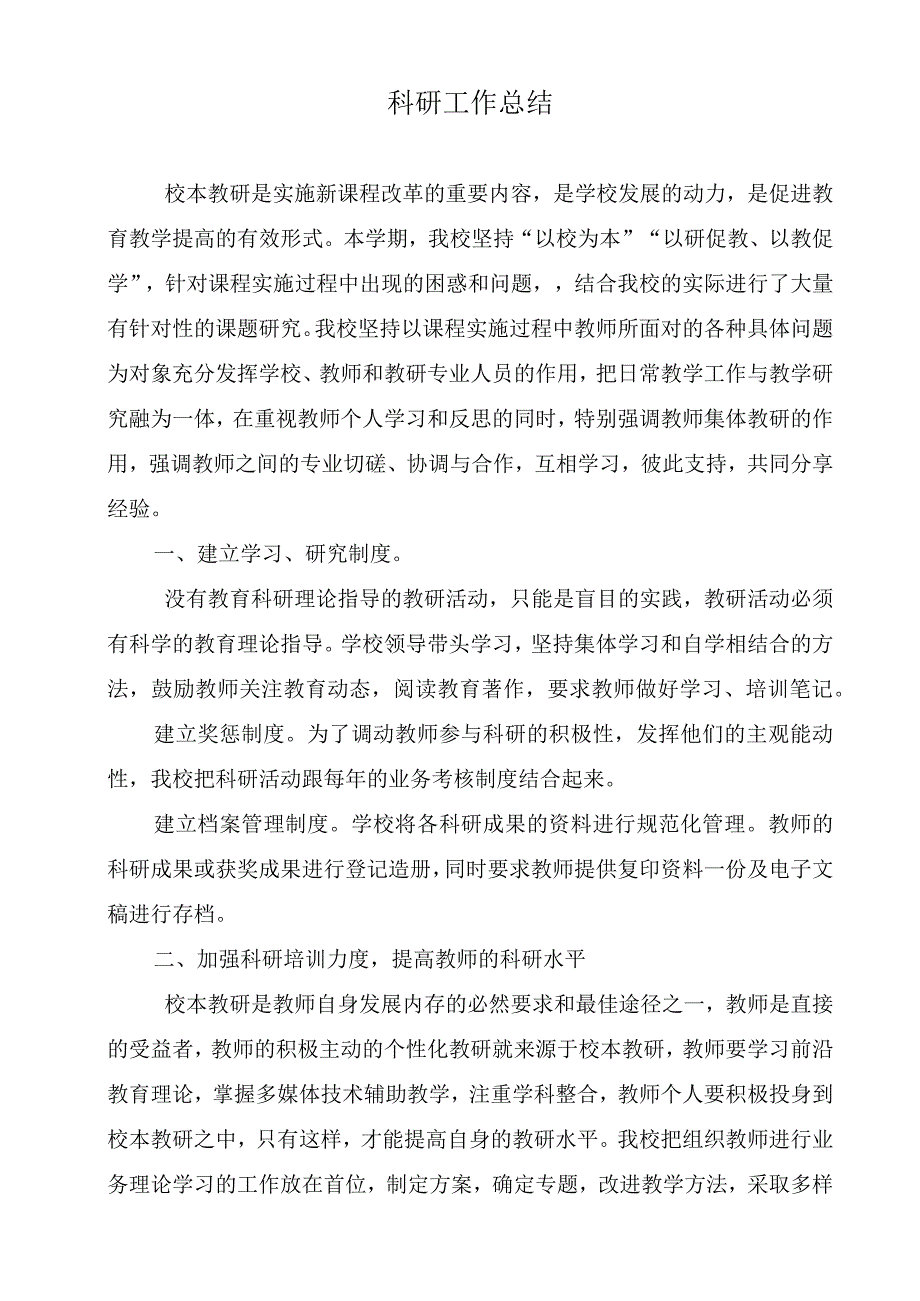 科研工作总结

校本教研是实施新课程改革的重要内容，是学校发展的动力，是促进教育教学提高的有效形式。本学期，我校坚持“以校为本”“以研促教、以教促学”，针对课程实施过程中出现的困惑和问题，，结合我校的实际进行了大量有针对性的课题研究。我校坚持以课程实施过程中教师所面对的各种具体问题为对象充分发挥学校、教师和教研专业人员的作用，把日常教学工作与教学研究融为一体，在重视教师个人学习和反思的同时，特别强调教师集体教研的作用，强调教师之间的专业切磋、协调与合作，互相学习，彼此支持，共同分享经验。

一、建立学习、研究制度。

没有教育科研理论指导的教研活动，只能是盲目的实践，教研活动必须有科学的教育理论指导。学校领导带头学习，坚持集体学习和自学相结合的方法，鼓励教师关注教育动态，阅读教育著作，要求教师做好学习、培训笔记。

建立奖惩制度。为了调动教师参与科研的积极性，发挥他们的主观能动性，我校把科研活动跟每年的业务考核制度结合起来。

建立档案管理制度。学校将各科研成果的资料进行规范化管理。教师的科研成果或获奖成果进行登记造册，同时要求教师提供复印资料一份及电子文稿进行存档。

二、加强科研培训力度，提高教师的科研水平

校本教研是教师自身发展内存的必然要求和最佳途径之一，教师是直接的受益者，教师的积极主动的个性化教研就来源于校本教研，教师要学习前沿教育理论，掌握多媒体技术辅助教学，注重学科整合，教师个人要积极投身到校本教研之中，只有这样，才能提高自身的教研水平。我校把组织教师进行业务理论学习的工作放在首位，制定方案，确定专题，改进教学方法，采取多样